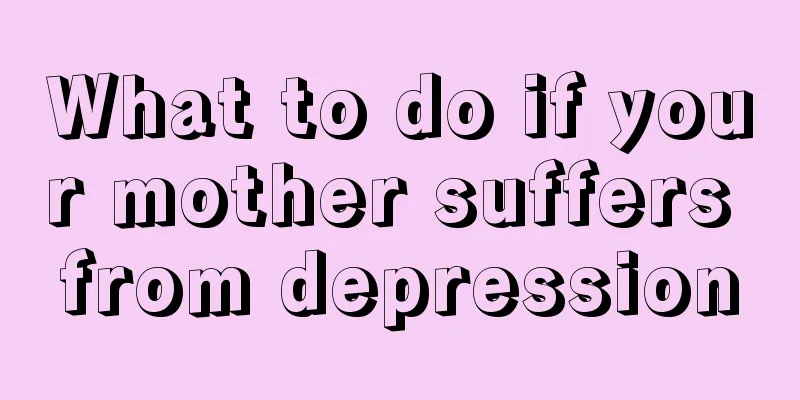 What to do if your mother suffers from depression